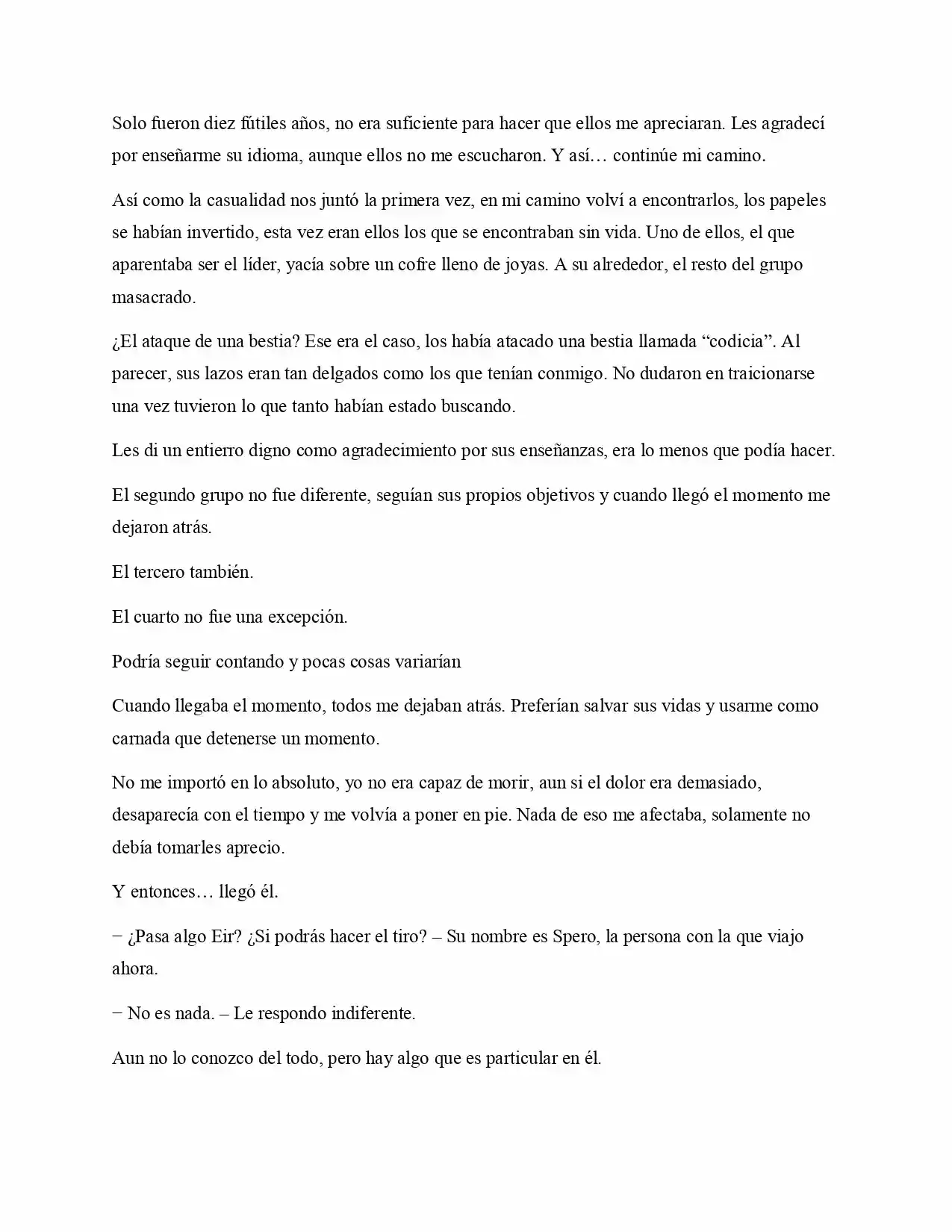 Solo fueron diez fútiles años, no era suficiente para hacer que ellos me apreciaran. Les agradecí por enseñarme su idioma, aunque ellos no me escucharon. Y así… continúe mi camino.

Así como la casualidad nos juntó la primera vez, en mi camino volví a encontrarlos, los papeles se habían invertido, esta vez eran ellos los que se encontraban sin vida. Uno de ellos, el que aparentaba ser el líder, yacía sobre un cofre lleno de joyas. A su alrededor, el resto del grupo masacrado.

¿El ataque de una bestia? Ese era el caso, los había atacado una bestia llamada "codicia". Al parecer, sus lazos eran tan delgados como los que tenían conmigo. No dudaron en traicionarse una vez tuvieron lo que tanto habían estado buscando.

Les di un entierro digno como agradecimiento por sus enseñanzas, era lo menos que podía hacer.

El segundo grupo no fue diferente, seguían sus propios objetivos y cuando llegó el momento me dejaron atrás.

El tercero también.

El cuarto no fue una excepción.

Podría seguir contando y pocas cosas variarían

Cuando llegaba el momento, todos me dejaban atrás. Preferían salvar sus vidas y usarme como carnada que detenerse un momento.

No me importó en lo absoluto, yo no era capaz de morir, aun si el dolor era demasiado, desaparecía con el tiempo y me volvía a poner en pie. Nada de eso me afectaba, solamente no debía tomarles aprecio.

Y entonces… llegó él.

− ¿Pasa algo Eir? ¿Si podrás hacer el tiro? – Su nombre es Spero, la persona con la que viajo ahora.

− No es nada. – Le respondo indiferente.

Aun no lo conozco del todo, pero hay algo que es particular en él.